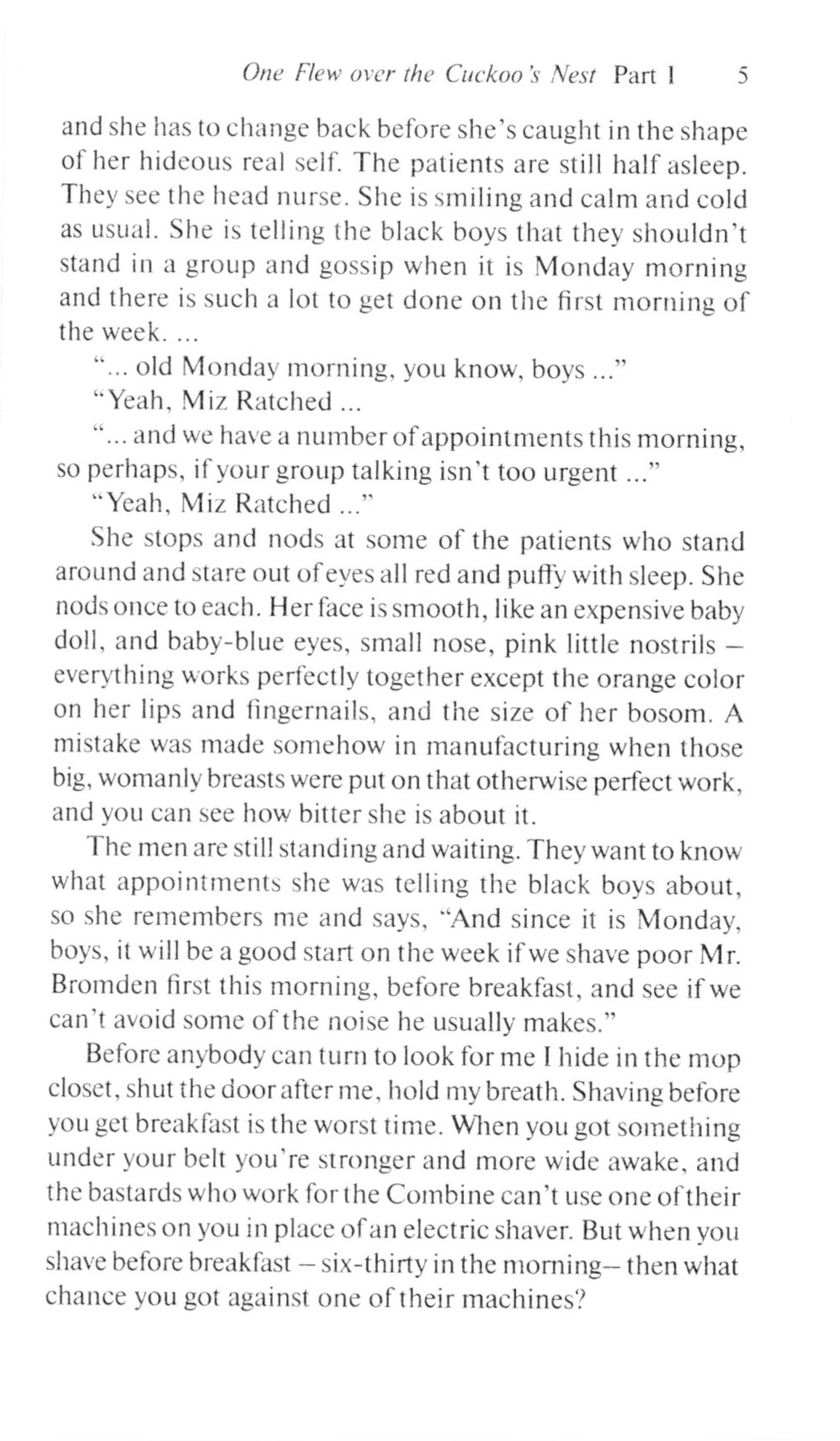 One Flew over the Cuckoo's Nest Part I 5

and she has to change back before she's caught in the shape of her hideous real self. The patients are still half asleep. They see the head nurse. She is smiling and calm and cold as usual. She is telling the black boys that they shouldn't stand in a group and gossip when it is Monday morning and there is such a lot to get done on the first morning of the week. ...

"... old Monday morning, you know, boys ..."

"Yeah, Miz Ratched ...

"... and we have a number of appointments this morning, so perhaps, if your group talking isn't too urgent ..."

"Yeah, Miz Ratched ..."

She stops and nods at some of the patients who stand around and stare out of eyes all red and puffy with sleep. She nods once to each. Her face is smooth, like an expensive baby doll, and baby-blue eyes, small nose, pink little nostrils – everything works perfectly together except the orange color on her lips and fingernails, and the size of her bosom. A mistake was made somehow in manufacturing when those big, womanly breasts were put on that otherwise perfect work, and you can see how bitter she is about it.

The men are still standing and waiting. They want to know what appointments she was telling the black boys about, so she remembers me and says, "And since it is Monday, boys, it will be a good start on the week if we shave poor Mr. Bromden first this morning, before breakfast, and see if we can't avoid some of the noise he usually makes."

Before anybody can turn to look for me I hide in the mop closet, shut the door after me, hold my breath. Shaving before you get breakfast is the worst time. When you got something under your belt you're stronger and more wide awake, and the bastards who work for the Combine can't use one of their machines on you in place of an electric shaver. But when you shave before breakfast – six-thirty in the morning– then what chance you got against one of their machines?